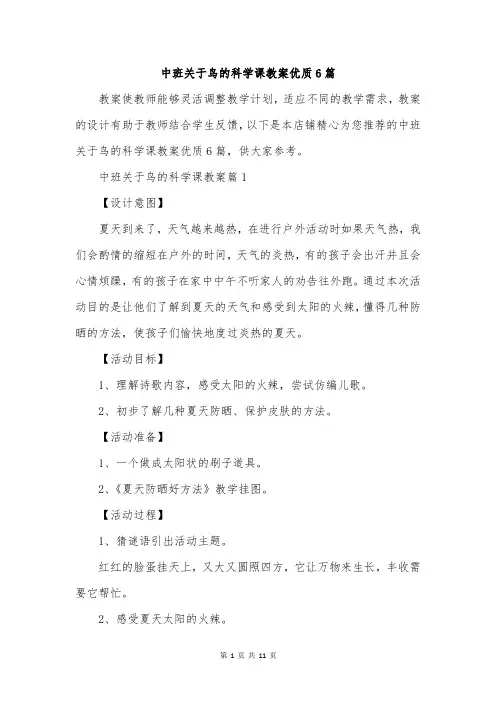 中班关于鸟的科学课教案优质6篇

教案使教师能够灵活调整教学计划，适应不同的教学需求，教案的设计有助于教师结合学生反馈，以下是本店铺精心为您推荐的中班关于鸟的科学课教案优质6篇，供大家参考。

中班关于鸟的科学课教案篇1

【设计意图】

夏天到来了，天气越来越热，在进行户外活动时如果天气热，我们会酌情的缩短在户外的时间，天气的炎热，有的孩子会出汗并且会心情烦躁，有的孩子在家中中午不听家人的劝告往外跑。通过本次活动目的是让他们了解到夏天的天气和感受到太阳的火辣，懂得几种防晒的方法，使孩子们愉快地度过炎热的夏天。

【活动目标】

1、理解诗歌内容，感受太阳的火辣，尝试仿编儿歌。

2、初步了解几种夏天防晒、保护皮肤的方法。

【活动准备】

1、一个做成太阳状的刷子道具。

2、《夏天防晒好方法》教学挂图。

【活动过程】

1、猜谜语引出活动主题。

红红的脸蛋挂天上，又大又圆照四方，它让万物来生长，丰收需要它帮忙。

2、感受夏天太阳的火辣。

第 1 页 共 11 页